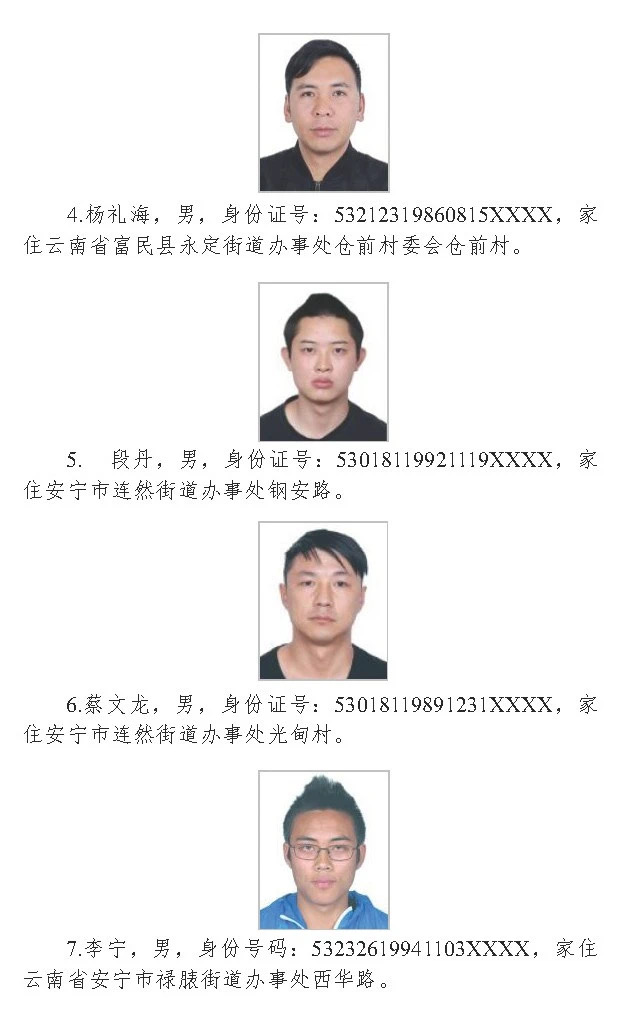 4.杨礼海，男，身份证号：53212319860815XXXX，家住云南省富民县永定街道办事处仓前村委会仓前村。

5. 段丹，男，身份证号：53018119921119XXXX，家住安宁市连然街道办事处钢安路。

6.蔡文龙，男，身份证号：53018119891231XXXX，家住安宁市连然街道办事处光甸村。

7.李宁，男，身份号码：53232619941103XXXX，家住云南省安宁市禄脿街道办事处西华路。